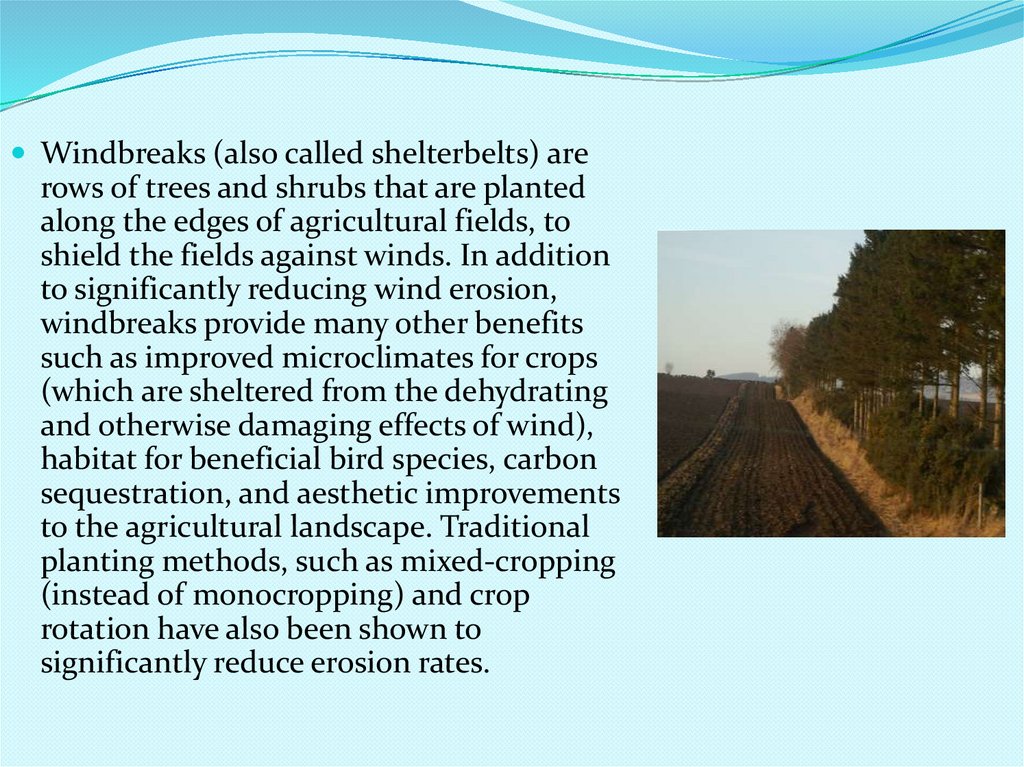 Windbreaks (also called shelterbelts) are rows of trees and shrubs that are planted along the edges of agricultural fields, to shield the fields against winds. In addition to significantly reducing wind erosion, windbreaks provide many other benefits such as improved microclimates for crops (which are sheltered from the dehydrating and otherwise damaging effects of wind), habitat for beneficial bird species, carbon sequestration, and aesthetic improvements to the agricultural landscape. Traditional planting methods, such as mixed-cropping (instead of monocropping) and crop rotation have also been shown to significantly reduce erosion rates.